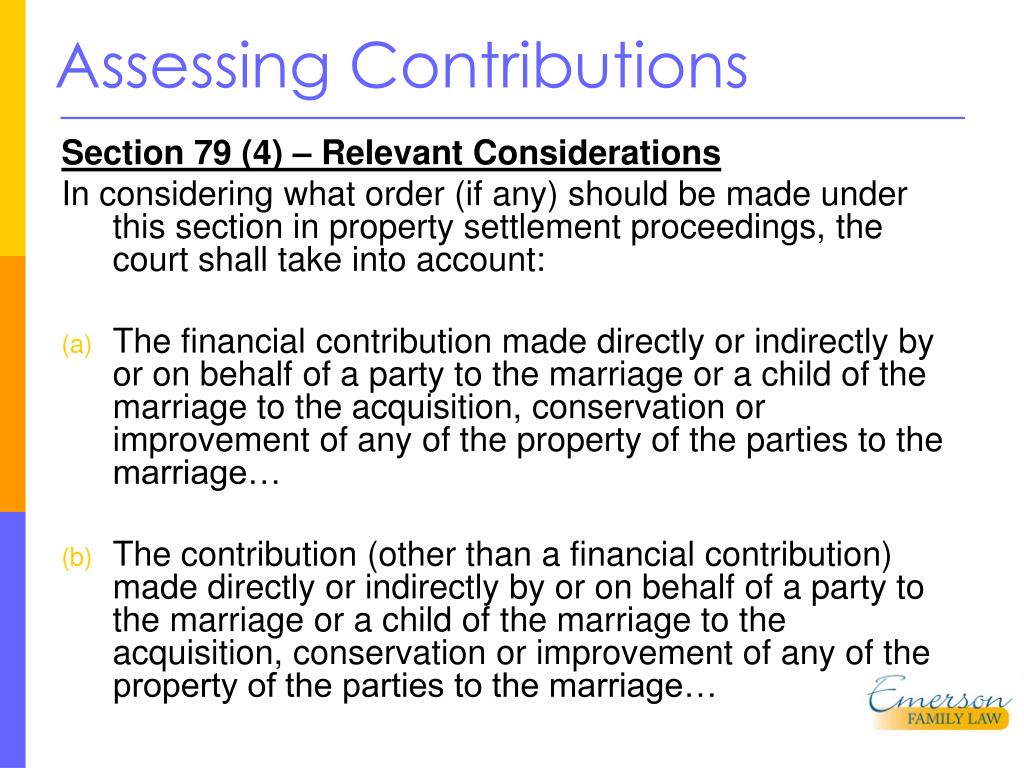 Assessing Contributions

Section 79 (4) – Relevant Considerations

In considering what order (if any) should be made under this section in property settlement proceedings, the court shall take into account:

(a) The financial contribution made directly or indirectly by or on behalf of a party to the marriage or a child of the marriage to the acquisition, conservation or improvement of any of the property of the parties to the marriage…

(b) The contribution (other than a financial contribution) made directly or indirectly by or on behalf of a party to the marriage or a child of the marriage to the acquisition, conservation or improvement of any of the property of the parties to the marriage…

Emerson
FAMILY LAW